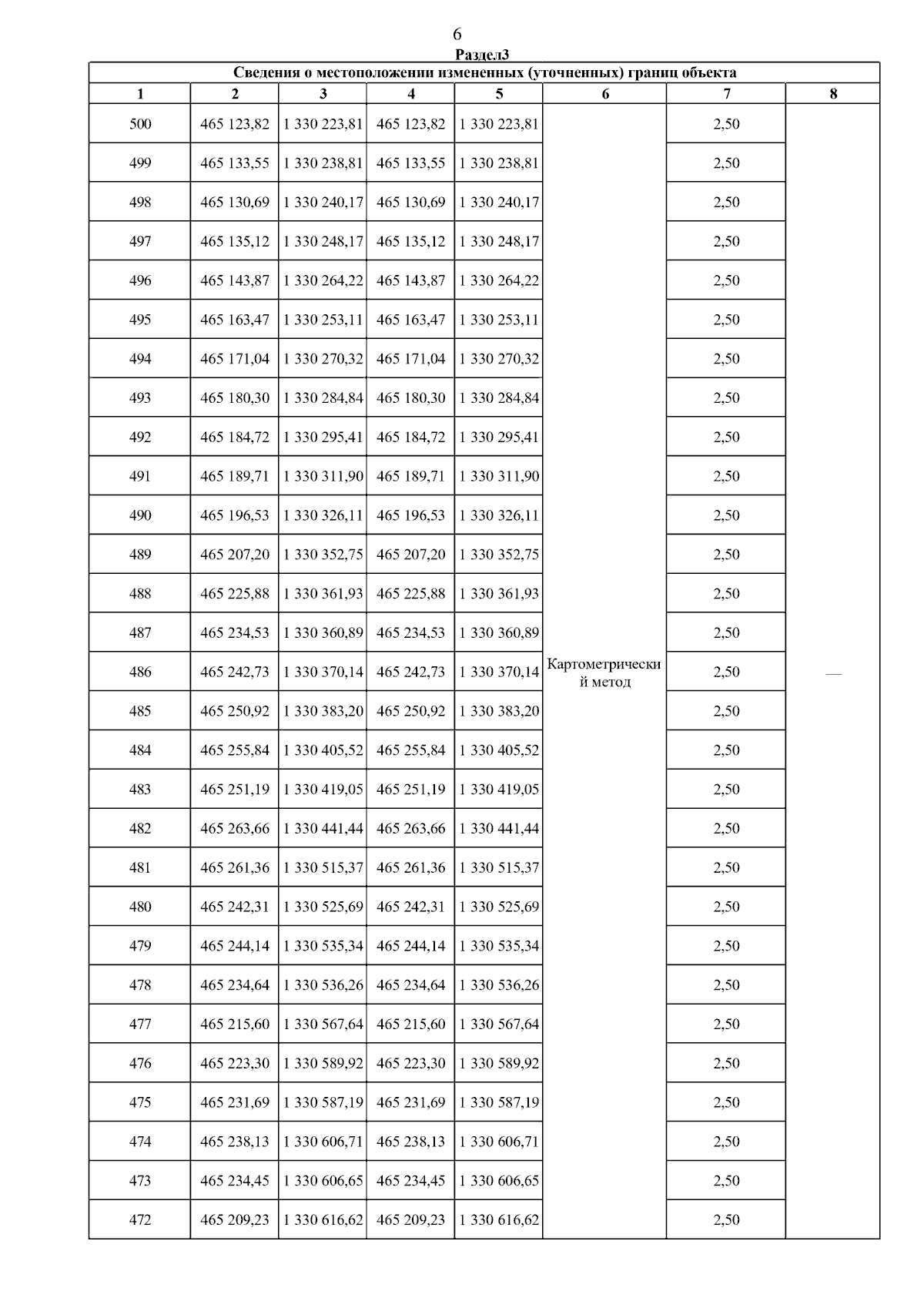 6

Раздел3

Сведения о местоположении измененных (уточненных) границ объекта

| 1 | 2 | 3 | 4 | 5 | 6 | 7 | 8 |
|---|---|---|---|---|---|---|---|
| 500 | 465 123,82 | 1 330 223,81 | 465 123,82 | 1 330 223,81 | Картометрический метод | 2,50 | — |
| 499 | 465 133,55 | 1 330 238,81 | 465 133,55 | 1 330 238,81 | | 2,50 | |
| 498 | 465 130,69 | 1 330 240,17 | 465 130,69 | 1 330 240,17 | | 2,50 | |
| 497 | 465 135,12 | 1 330 248,17 | 465 135,12 | 1 330 248,17 | | 2,50 | |
| 496 | 465 143,87 | 1 330 264,22 | 465 143,87 | 1 330 264,22 | | 2,50 | |
| 495 | 465 163,47 | 1 330 253,11 | 465 163,47 | 1 330 253,11 | | 2,50 | |
| 494 | 465 171,04 | 1 330 270,32 | 465 171,04 | 1 330 270,32 | | 2,50 | |
| 493 | 465 180,30 | 1 330 284,84 | 465 180,30 | 1 330 284,84 | | 2,50 | |
| 492 | 465 184,72 | 1 330 295,41 | 465 184,72 | 1 330 295,41 | | 2,50 | |
| 491 | 465 189,71 | 1 330 311,90 | 465 189,71 | 1 330 311,90 | | 2,50 | |
| 490 | 465 196,53 | 1 330 326,11 | 465 196,53 | 1 330 326,11 | | 2,50 | |
| 489 | 465 207,20 | 1 330 352,75 | 465 207,20 | 1 330 352,75 | | 2,50 | |
| 488 | 465 225,88 | 1 330 361,93 | 465 225,88 | 1 330 361,93 | | 2,50 | |
| 487 | 465 234,53 | 1 330 360,89 | 465 234,53 | 1 330 360,89 | | 2,50 | |
| 486 | 465 242,73 | 1 330 370,14 | 465 242,73 | 1 330 370,14 | | 2,50 | |
| 485 | 465 250,92 | 1 330 383,20 | 465 250,92 | 1 330 383,20 | | 2,50 | |
| 484 | 465 255,84 | 1 330 405,52 | 465 255,84 | 1 330 405,52 | | 2,50 | |
| 483 | 465 251,19 | 1 330 419,05 | 465 251,19 | 1 330 419,05 | | 2,50 | |
| 482 | 465 263,66 | 1 330 441,44 | 465 263,66 | 1 330 441,44 | | 2,50 | |
| 481 | 465 261,36 | 1 330 515,37 | 465 261,36 | 1 330 515,37 | | 2,50 | |
| 480 | 465 242,31 | 1 330 525,69 | 465 242,31 | 1 330 525,69 | | 2,50 | |
| 479 | 465 244,14 | 1 330 535,34 | 465 244,14 | 1 330 535,34 | | 2,50 | |
| 478 | 465 234,64 | 1 330 536,26 | 465 234,64 | 1 330 536,26 | | 2,50 | |
| 477 | 465 215,60 | 1 330 567,64 | 465 215,60 | 1 330 567,64 | | 2,50 | |
| 476 | 465 223,30 | 1 330 589,92 | 465 223,30 | 1 330 589,92 | | 2,50 | |
| 475 | 465 231,69 | 1 330 587,19 | 465 231,69 | 1 330 587,19 | | 2,50 | |
| 474 | 465 238,13 | 1 330 606,71 | 465 238,13 | 1 330 606,71 | | 2,50 | |
| 473 | 465 234,45 | 1 330 606,65 | 465 234,45 | 1 330 606,65 | | 2,50 | |
| 472 | 465 209,23 | 1 330 616,62 | 465 209,23 | 1 330 616,62 | | 2,50 | |